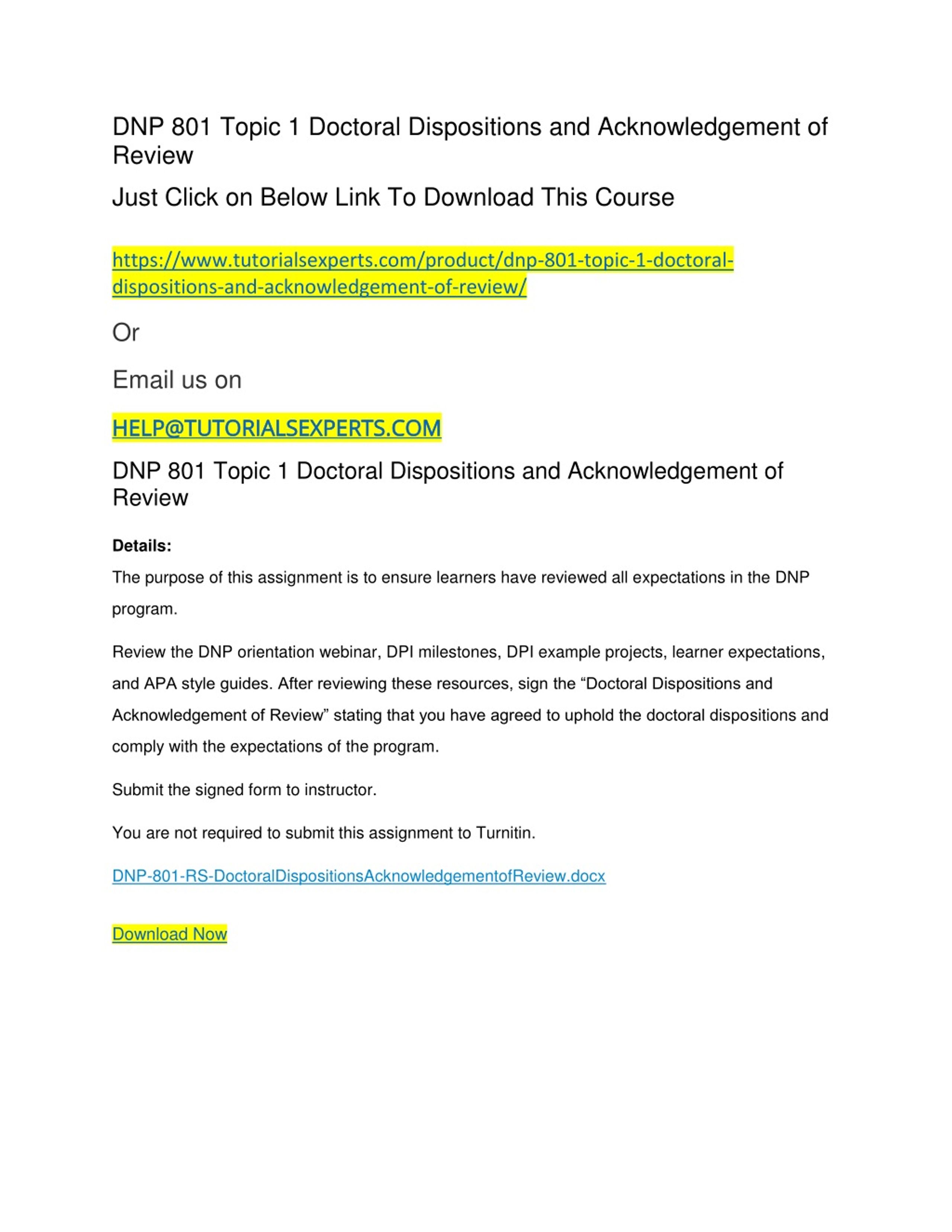 DNP 801 Topic 1 Doctoral Dispositions and Acknowledgement of Review

Just Click on Below Link To Download This Course

https://www.tutorialsexperts.com/product/dnp-801-topic-1-doctoral-dispositions-and-acknowledgement-of-review/

Or

Email us on

HELP@TUTORIALSEXPERTS.COM

DNP 801 Topic 1 Doctoral Dispositions and Acknowledgement of Review

Details:

The purpose of this assignment is to ensure learners have reviewed all expectations in the DNP program.

Review the DNP orientation webinar, DPI milestones, DPI example projects, learner expectations, and APA style guides. After reviewing these resources, sign the “Doctoral Dispositions and Acknowledgement of Review” stating that you have agreed to uphold the doctoral dispositions and comply with the expectations of the program.

Submit the signed form to instructor.

You are not required to submit this assignment to Turnitin.

DNP-801-RS-DoctoralDispositionsAcknowledgementofReview.docx

Download Now